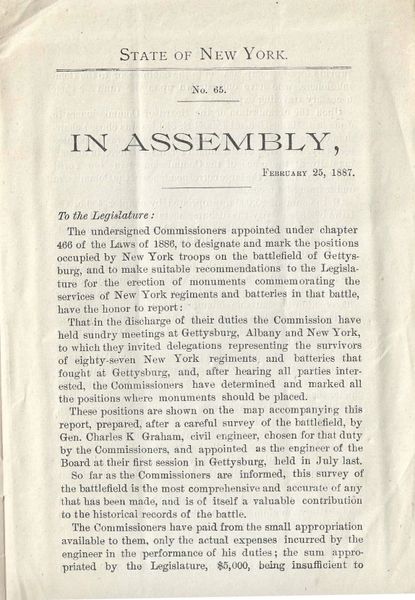 STATE OF NEW YORK.

No. 65.

IN ASSEMBLY,

FEBRUARY 25, 1887.

To the Legislature:

The undersigned Commissioners appointed under chapter 466 of the Laws of 1886, to designate and mark the positions occupied by New York troops on the battlefield of Gettysburg, and to make suitable recommendations to the Legislature for the erection of monuments commemorating the services of New York regiments and batteries in that battle, have the honor to report:

That in the discharge of their duties the Commission have held sundry meetings at Gettysburg, Albany and New York, to which they invited delegations representing the survivors of eighty-seven New York regiments and batteries that fought at Gettysburg, and, after hearing all parties interested, the Commissioners have determined and marked all the positions where monuments should be placed.

These positions are shown on the map accompanying this report, prepared, after a careful survey of the battlefield, by Gen. Charles K Graham, civil engineer, chosen for that duty by the Commissioners, and appointed as the engineer of the Board at their first session in Gettysburg, held in July last.

So far as the Commissioners are informed, this survey of the battlefield is the most comprehensive and accurate of any that has been made, and is of itself a valuable contribution to the historical records of the battle.

The Commissioners have paid from the small appropriation available to them, only the actual expenses incurred by the engineer in the performance of his duties; the sum appropriated by the Legislature, $5,000, being insufficient to